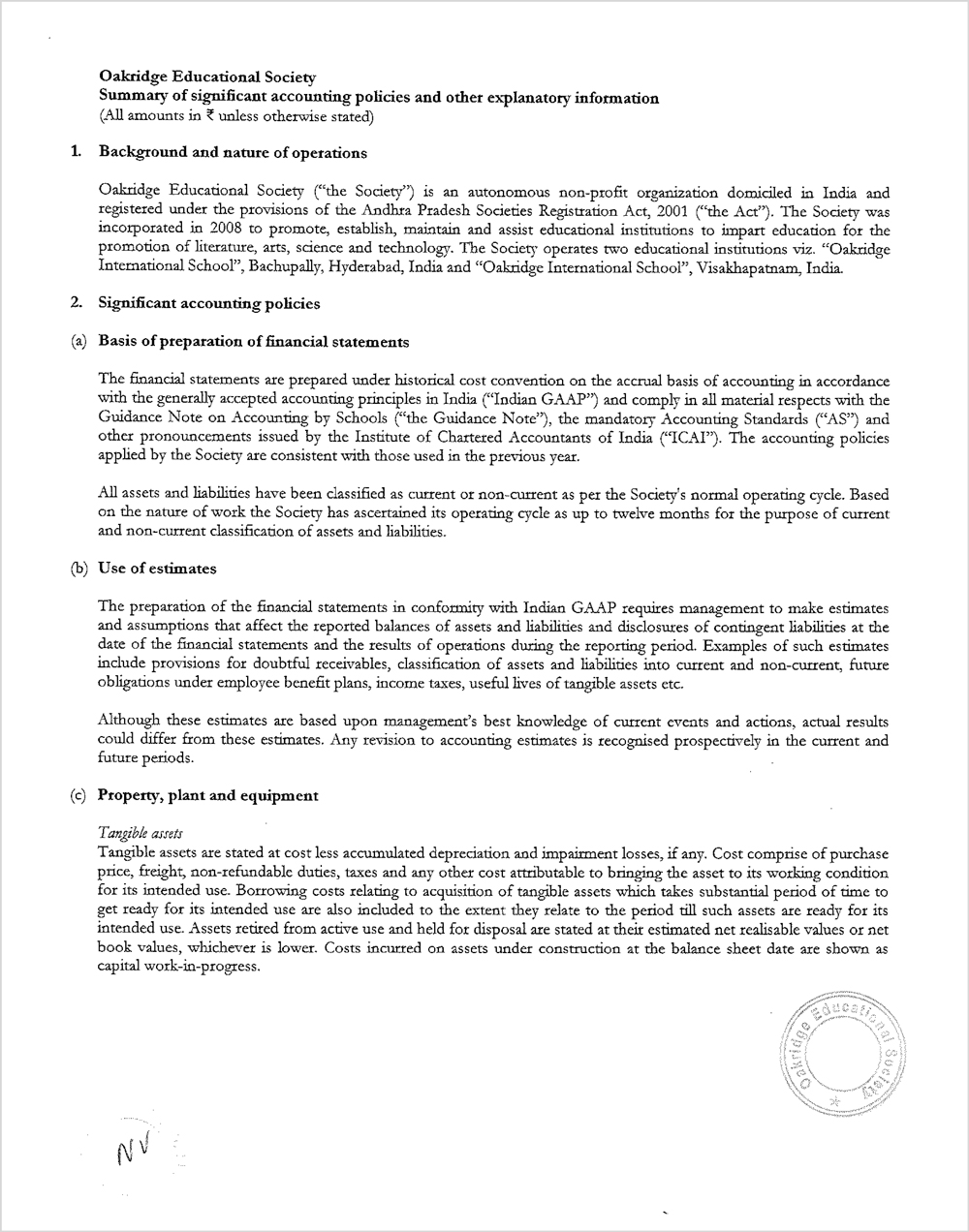 Oakridge Educational Society
Summary of significant accounting policies and other explanatory information
(All amounts in ₹ unless otherwise stated)

1. Background and nature of operations

Oakridge Educational Society ("the Society") is an autonomous non-profit organization domiciled in India and registered under the provisions of the Andhra Pradesh Societies Registration Act, 2001 ("the Act"). The Society was incorporated in 2008 to promote, establish, maintain and assist educational institutions to impart education for the promotion of literature, arts, science and technology. The Society operates two educational institutions viz. "Oakridge International School", Bachupally, Hyderabad, India and "Oakridge International School", Visakhapatnam, India.

2. Significant accounting policies

(a) Basis of preparation of financial statements

The financial statements are prepared under historical cost convention on the accrual basis of accounting in accordance with the generally accepted accounting principles in India ("Indian GAAP") and comply in all material respects with the Guidance Note on Accounting by Schools ("the Guidance Note"), the mandatory Accounting Standards ("AS") and other pronouncements issued by the Institute of Chartered Accountants of India ("ICAI"). The accounting policies applied by the Society are consistent with those used in the previous year.

All assets and liabilities have been classified as current or non-current as per the Society's normal operating cycle. Based on the nature of work the Society has ascertained its operating cycle as up to twelve months for the purpose of current and non-current classification of assets and liabilities.

(b) Use of estimates

The preparation of the financial statements in conformity with Indian GAAP requires management to make estimates and assumptions that affect the reported balances of assets and liabilities and disclosures of contingent liabilities at the date of the financial statements and the results of operations during the reporting period. Examples of such estimates include provisions for doubtful receivables, classification of assets and liabilities into current and non-current, future obligations under employee benefit plans, income taxes, useful lives of tangible assets etc.

Although these estimates are based upon management's best knowledge of current events and actions, actual results could differ from these estimates. Any revision to accounting estimates is recognised prospectively in the current and future periods.

(c) Property, plant and equipment

Tangible assets
Tangible assets are stated at cost less accumulated depreciation and impairment losses, if any. Cost comprise of purchase price, freight, non-refundable duties, taxes and any other cost attributable to bringing the asset to its working condition for its intended use. Borrowing costs relating to acquisition of tangible assets which takes substantial period of time to get ready for its intended use are also included to the extent they relate to the period till such assets are ready for its intended use. Assets retired from active use and held for disposal are stated at their estimated net realisable values or net book values, whichever is lower. Costs incurred on assets under construction at the balance sheet date are shown as capital work-in-progress.

Oakridge Educational Society

NV